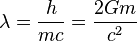 $\lambda = \frac{h}{mc} = \frac{2Gm}{c^2}$